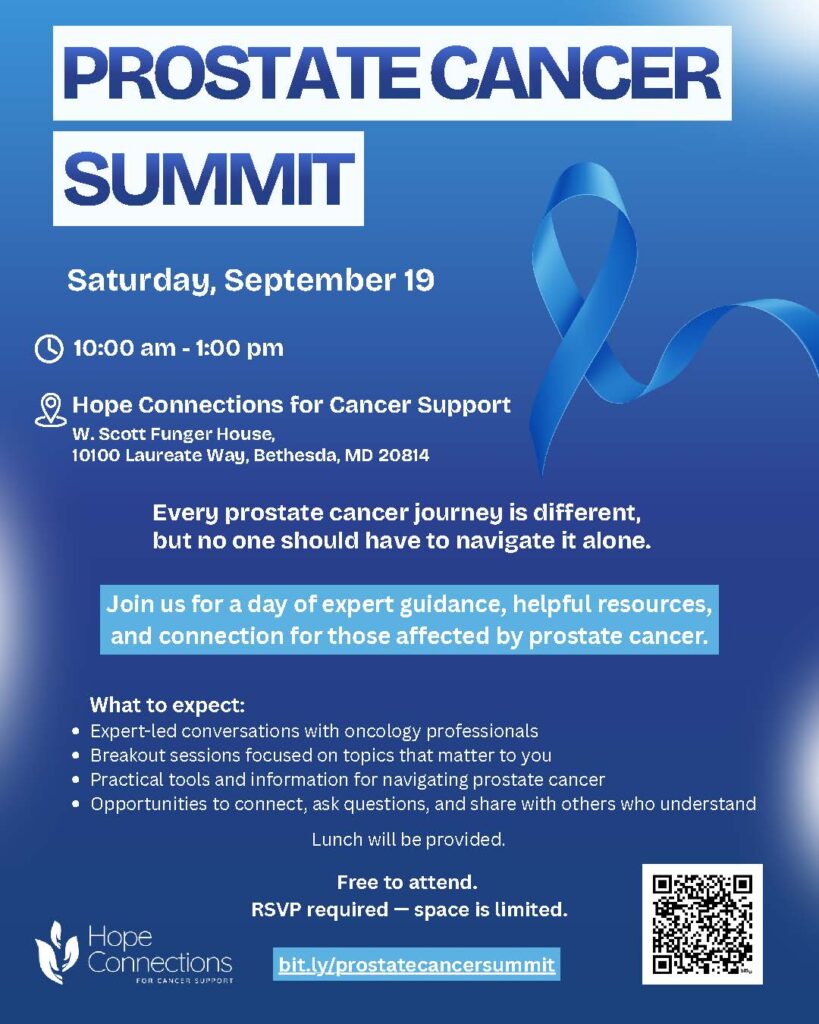 PROSTATE CANCER SUMMIT

Saturday, September 19

10:00 am - 1:00 pm

Hope Connections for Cancer Support
W. Scott Funger House,
10100 Laureate Way, Bethesda, MD 20814

Every prostate cancer journey is different, but no one should have to navigate it alone.

Join us for a day of expert guidance, helpful resources, and connection for those affected by prostate cancer.

What to expect:
• Expert-led conversations with oncology professionals
• Breakout sessions focused on topics that matter to you
• Practical tools and information for navigating prostate cancer
• Opportunities to connect, ask questions, and share with others who understand

Lunch will be provided.

Free to attend.
RSVP required — space is limited.

Hope Connections
FOR CANCER SUPPORT

bit.ly/prostatecancersummit